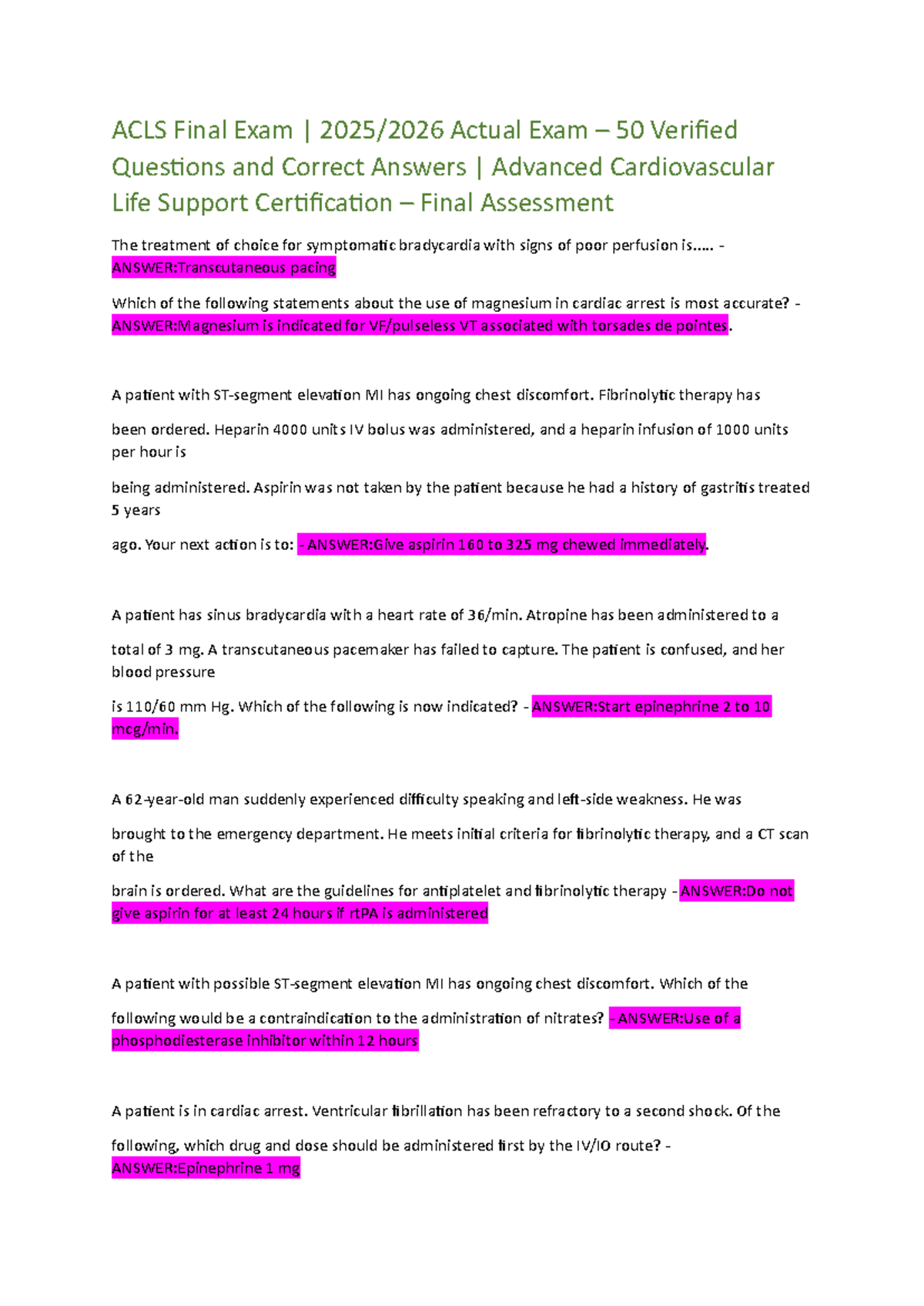 ACLS Final Exam | 2025/2026 Actual Exam – 50 Verified Questions and Correct Answers | Advanced Cardiovascular Life Support Certification – Final Assessment

The treatment of choice for symptomatic bradycardia with signs of poor perfusion is..... - ANSWER:Transcutaneous pacing

Which of the following statements about the use of magnesium in cardiac arrest is most accurate? - ANSWER:Magnesium is indicated for VF/pulseless VT associated with torsades de pointes.

A patient with ST-segment elevation MI has ongoing chest discomfort. Fibrinolytic therapy has

been ordered. Heparin 4000 units IV bolus was administered, and a heparin infusion of 1000 units per hour is

being administered. Aspirin was not taken by the patient because he had a history of gastritis treated 5 years

ago. Your next action is to: - ANSWER:Give aspirin 160 to 325 mg chewed immediately.

A patient has sinus bradycardia with a heart rate of 36/min. Atropine has been administered to a

total of 3 mg. A transcutaneous pacemaker has failed to capture. The patient is confused, and her blood pressure

is 110/60 mm Hg. Which of the following is now indicated? - ANSWER:Start epinephrine 2 to 10 mcg/min.

A 62-year-old man suddenly experienced difficulty speaking and left-side weakness. He was

brought to the emergency department. He meets initial criteria for fibrinolytic therapy, and a CT scan of the

brain is ordered. What are the guidelines for antiplatelet and fibrinolytic therapy - ANSWER:Do not give aspirin for at least 24 hours if rtPA is administered

A patient with possible ST-segment elevation MI has ongoing chest discomfort. Which of the

following would be a contraindication to the administration of nitrates? - ANSWER:Use of a phosphodiesterase inhibitor within 12 hours

A patient is in cardiac arrest. Ventricular fibrillation has been refractory to a second shock. Of the

following, which drug and dose should be administered first by the IV/IO route? - ANSWER:Epinephrine 1 mg